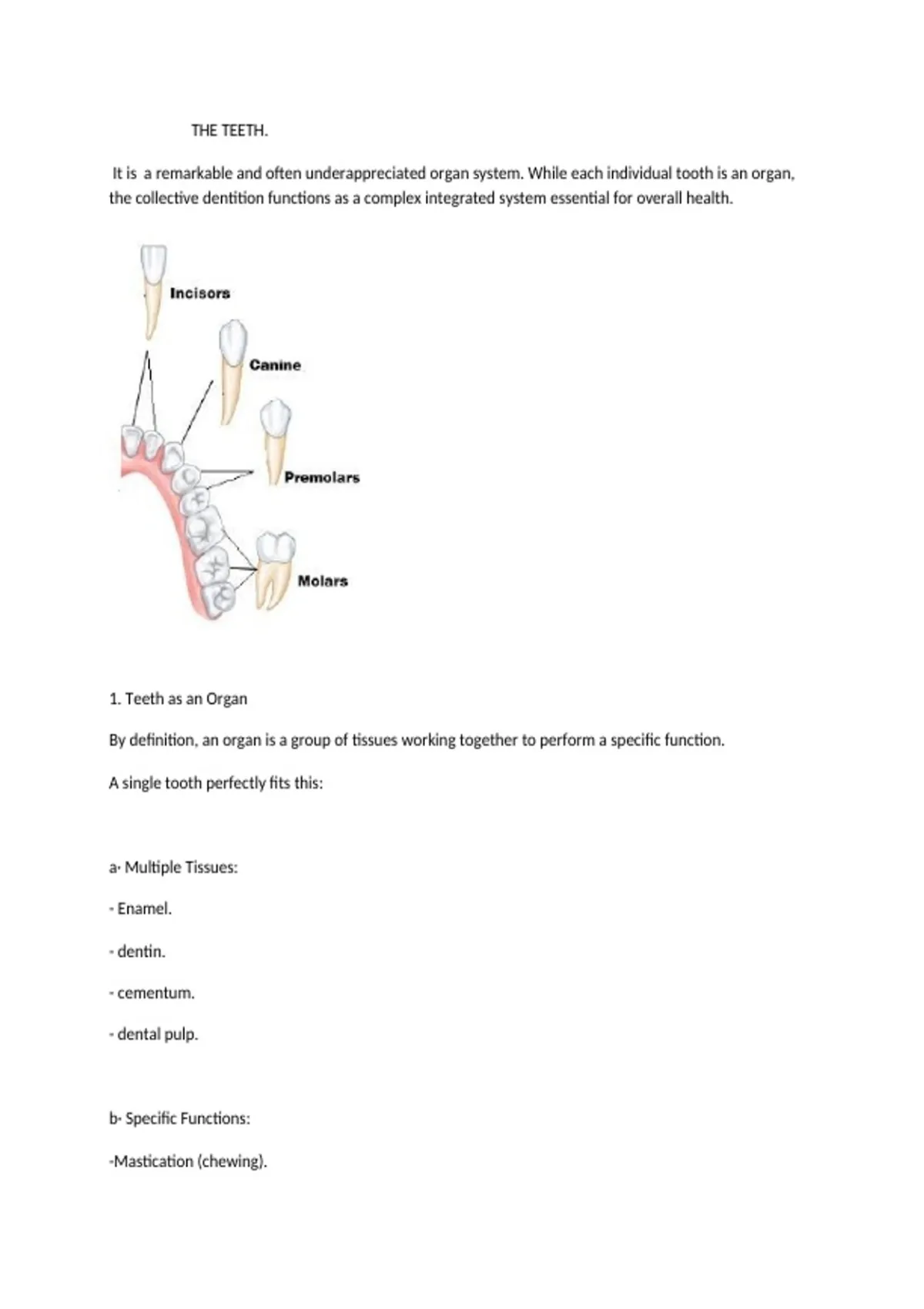 THE TEETH.

It is a remarkable and often underappreciated organ system. While each individual tooth is an organ, the collective dentition functions as a complex integrated system essential for overall health.

Incisors

Canine

Premolars

Molars

1. Teeth as an Organ

By definition, an organ is a group of tissues working together to perform a specific function.

A single tooth perfectly fits this:

a- Multiple Tissues:

- Enamel.

- dentin.

- cementum.

- dental pulp.

b- Specific Functions:

-Mastication (chewing).